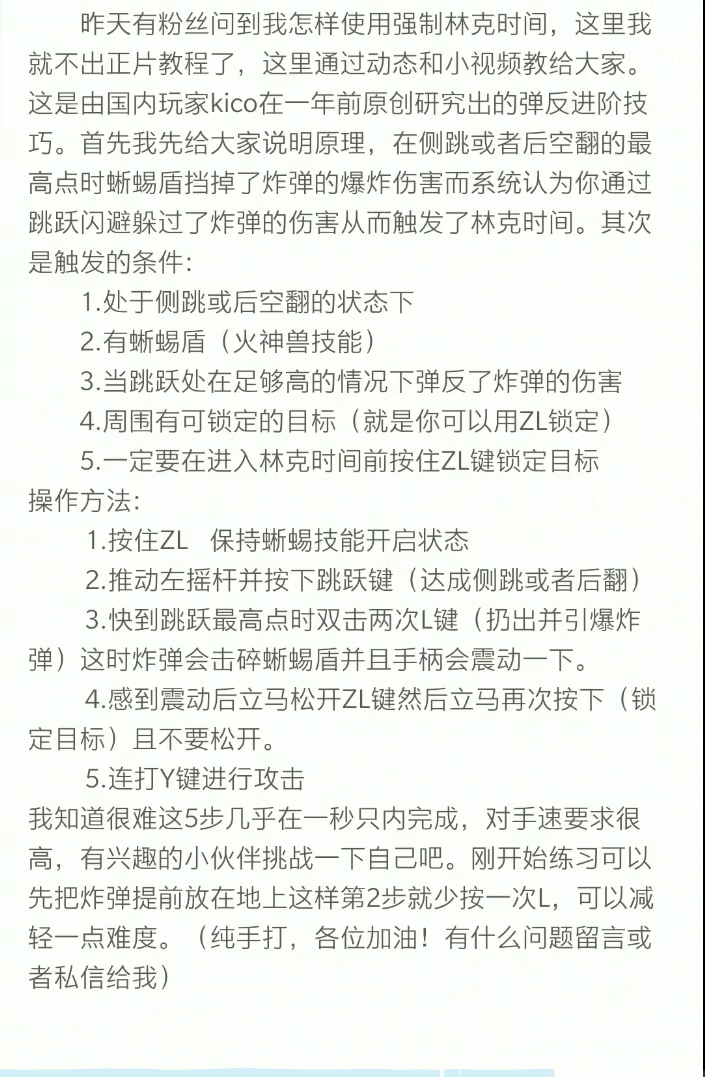 昨天有粉丝问到我怎样使用强制林克时间，这里我就不出正片教程了，这里通过动态和小视频教给大家。这是由国内玩家kico在一年前原创研究出的弹反进阶技巧。首先我先给大家说明原理，在侧跳或者后空翻的最高点时蜥蜴盾挡掉了炸弹的爆炸伤害而系统认为你通过跳跃闪避躲过了炸弹的伤害从而触发了林克时间。其次是触发的条件:

1.处于侧跳或后空翻的状态下

2.有蜥蜴盾（火神兽技能）

3.当跳跃处在足够高的情况下弹反了炸弹的伤害

4.周围有可锁定的目标（就是你可以用ZL锁定）

5.一定要在进入林克时间前按住ZL键锁定目标

操作方法:

1.按住ZL　保持蜥蜴技能开启状态

2.推动左摇杆并按下跳跃键（达成侧跳或者后翻）

3.快到跳跃最高点时双击两次L键（扔出并引爆炸弹）这时炸弹会击碎蜥蜴盾并且手柄会震动一下。

4.感到震动后立马松开ZL键然后立马再次按下（锁定目标）且不要松开。

5.连打Y键进行攻击

我知道很难这5步几乎在一秒只内完成，对手速要求很高，有兴趣的小伙伴挑战一下自己吧。刚开始练习可以先把炸弹提前放在地上这样第2步就少按一次L，可以减轻一点难度。（纯手打，各位加油！有什么问题留言或者私信给我）